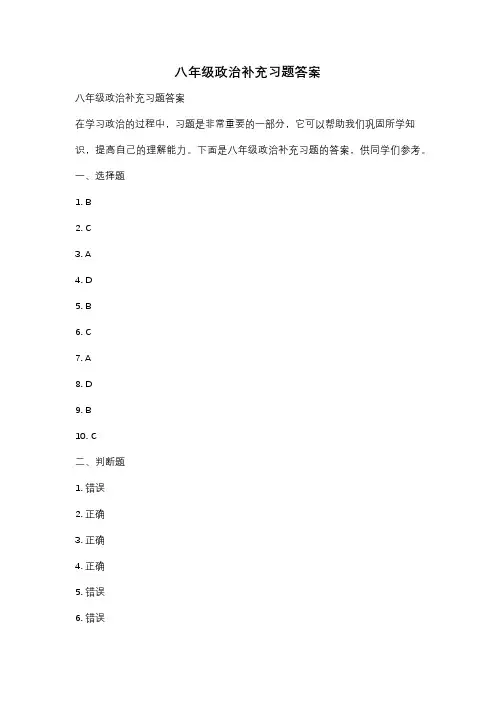 八年级政治补充习题答案

八年级政治补充习题答案

在学习政治的过程中，习题是非常重要的一部分，它可以帮助我们巩固所学知识，提高自己的理解能力。下面是八年级政治补充习题的答案，供同学们参考。

一、选择题

1. B

2. C

3. A

4. D

5. B

6. C

7. A

8. D

9. B

10. C

二、判断题

1. 错误

2. 正确

3. 正确

4. 正确

5. 错误

6. 错误